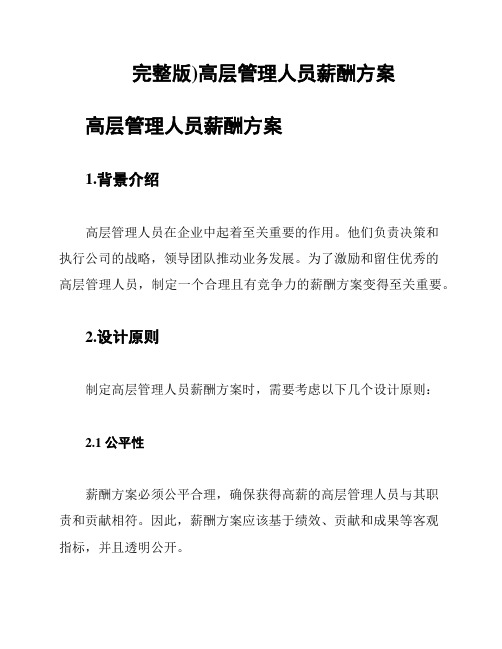 完整版)高层管理人员薪酬方案

高层管理人员薪酬方案

1.背景介绍

高层管理人员在企业中起着至关重要的作用。他们负责决策和执行公司的战略，领导团队推动业务发展。为了激励和留住优秀的高层管理人员，制定一个合理且有竞争力的薪酬方案变得至关重要。

2.设计原则

制定高层管理人员薪酬方案时，需要考虑以下几个设计原则：

2.1 公平性

薪酬方案必须公平合理，确保获得高薪的高层管理人员与其职责和贡献相符。因此，薪酬方案应该基于绩效、贡献和成果等客观指标，并且透明公开。